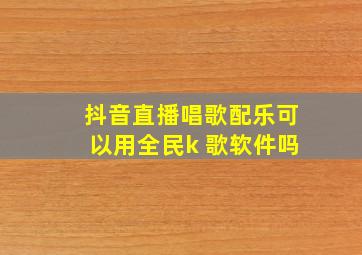 抖音直播唱歌配乐可以用全民k 歌软件吗